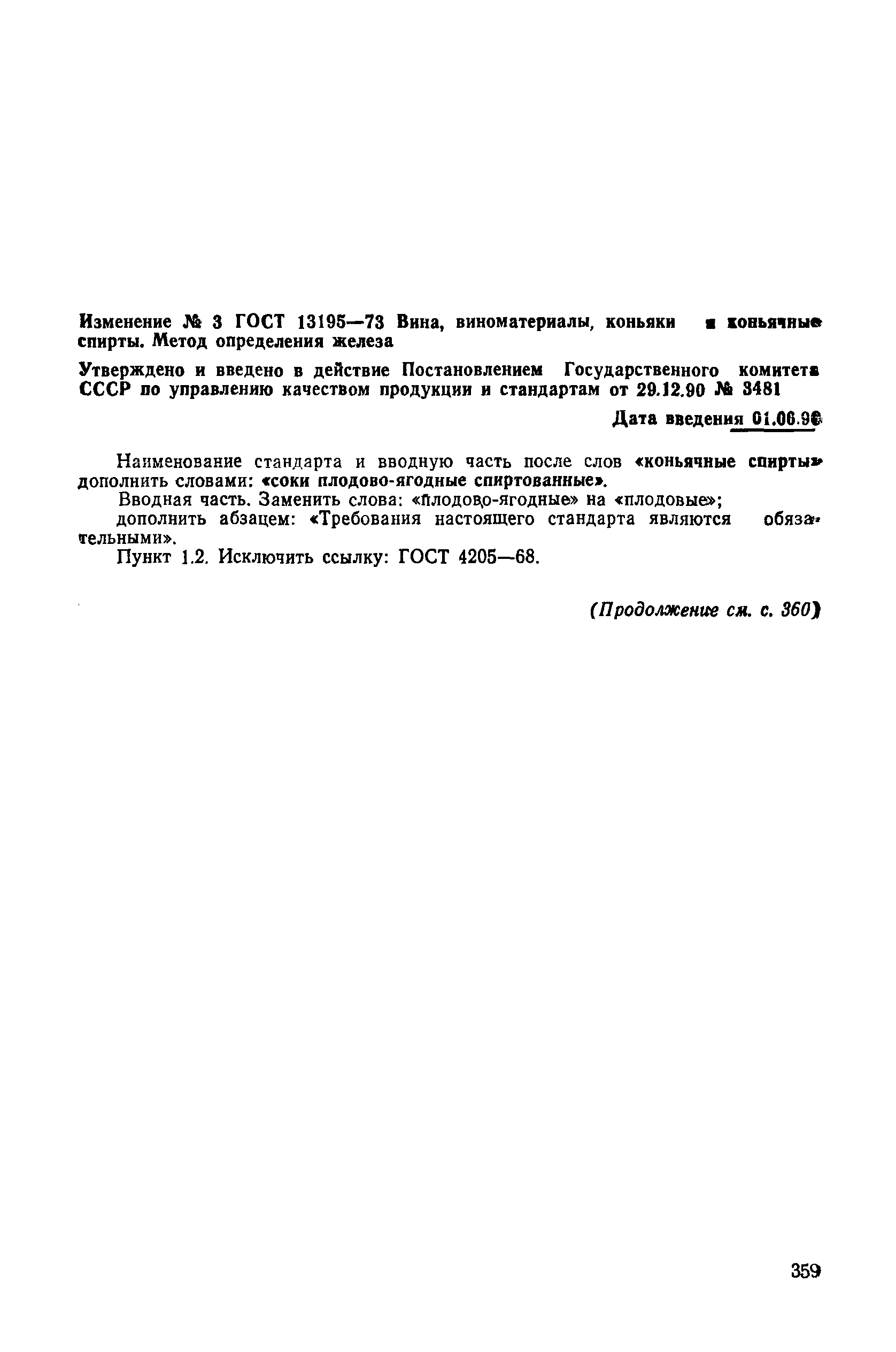 Изменение № 3 ГОСТ 13195—73 Вина, виноматериалы, коньяки и коньячные спирты. Метод определения железа

Утверждено и введено в действие Постановлением Государственного комитета СССР по управлению качеством продукции и стандартам от 29.12.90 № 3481

Дата введения 01.06.91

Наименование стандарта и вводную часть после слов «коньячные спирты» дополнить словами: «соки плодово-ягодные спиртованные».

Вводная часть. Заменить слова: «плодово-ягодные» на «плодовые»;

дополнить абзацем: «Требования настоящего стандарта являются обязательными».

Пункт 1.2. Исключить ссылку: ГОСТ 4205—68.

(Продолжение см. с. 360)

359